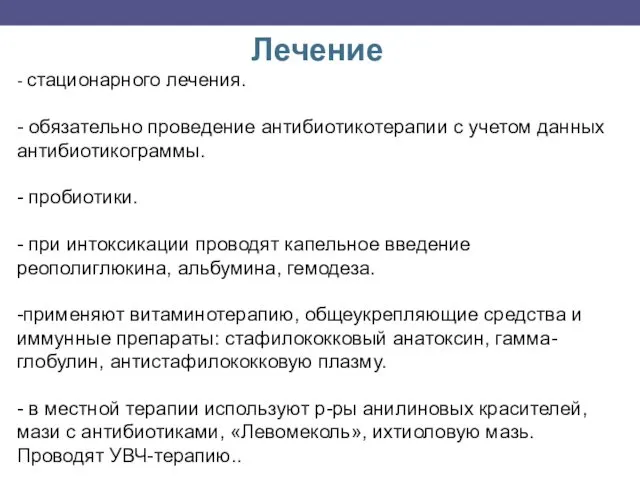 Лечение

- стационарного лечения.

- обязательно проведение антибиотикотерапии с учетом данных антибиотикограммы.

- пробиотики.

- при интоксикации проводят капельное введение реополиглюкина, альбумина, гемодеза.

-применяют витаминотерапию, общеукрепляющие средства и иммунные препараты: стафилококковый анатоксин, гамма-глобулин, антистафилококковую плазму.

- в местной терапии используют р-ры анилиновых красителей, мази с антибиотиками, «Левомеколь», ихтиоловую мазь. Проводят УВЧ-терапию..